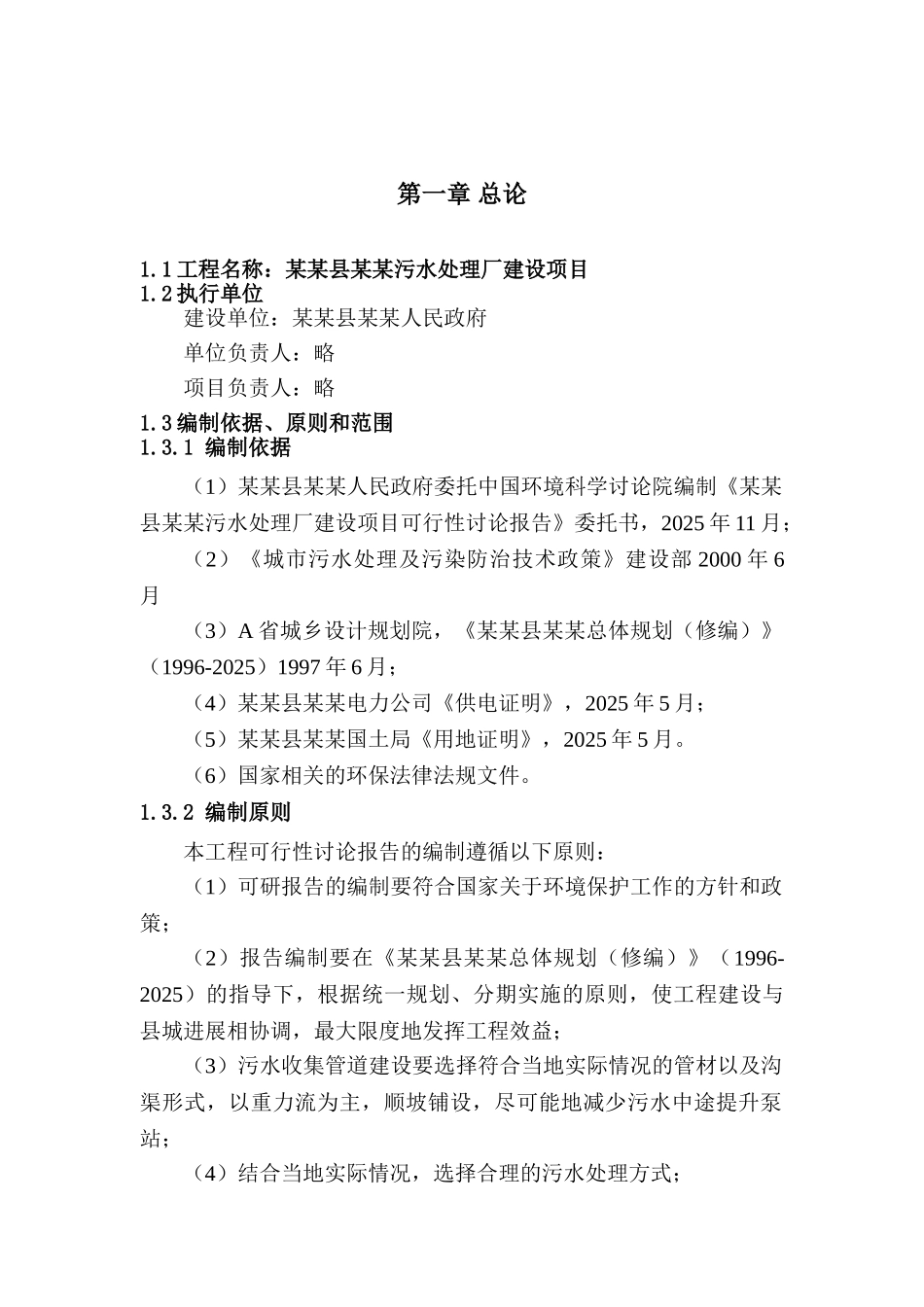 第一章 总论

1.1 工程名称：某某县某某污水处理厂建设项目
1.2 执行单位

建设单位：某某县某某人民政府

单位负责人：略

项目负责人：略

1.3 编制依据、原则和范围
1.3.1 编制依据

（1）某某县某某人民政府委托中国环境科学讨论院编制《某某县某某污水处理厂建设项目可行性讨论报告》委托书，2025 年 11 月；

（2）《城市污水处理及污染防治技术政策》建设部 2000 年 6 月

（3）A 省城乡设计规划院，《某某县某某总体规划（修编）》（1996-2025）1997 年 6 月；

（4）某某县某某电力公司《供电证明》，2025 年 5 月；

（5）某某县某某国土局《用地证明》，2025 年 5 月。

（6）国家相关的环保法律法规文件。

1.3.2 编制原则

本工程可行性讨论报告的编制遵循以下原则：

（1）可研报告的编制要符合国家关于环境保护工作的方针和政策；

（2）报告编制要在《某某县某某总体规划（修编）》（1996-2025）的指导下，根据统一规划、分期实施的原则，使工程建设与县城进展相协调，最大限度地发挥工程效益；

（3）污水收集管道建设要选择符合当地实际情况的管材以及沟渠形式，以重力流为主，顺坡铺设，尽可能地减少污水中途提升泵站；

（4）结合当地实际情况，选择合理的污水处理方式；